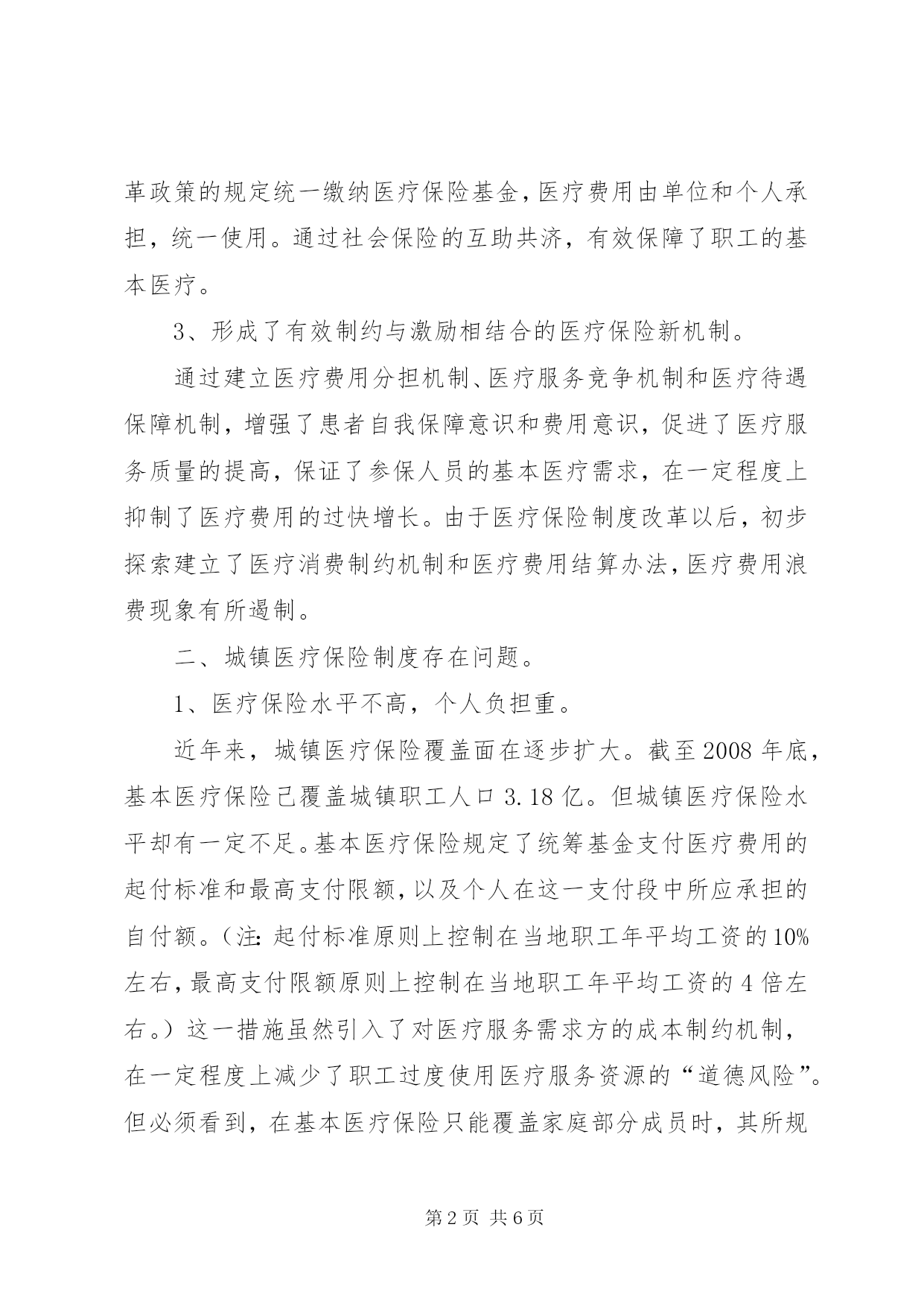 革政策的规定统一缴纳医疗保险基金，医疗费用由单位和个人承担，统一使用。通过社会保险的互助共济，有效保障了职工的基本医疗。

3、形成了有效制约与激励相结合的医疗保险新机制。

通过建立医疗费用分担机制、医疗服务竞争机制和医疗待遇保障机制，增强了患者自我保障意识和费用意识，促进了医疗服务质量的提高，保证了参保人员的基本医疗需求，在一定程度上抑制了医疗费用的过快增长。由于医疗保险制度改革以后，初步探索建立了医疗消费制约机制和医疗费用结算办法，医疗费用浪费现象有所遏制。

二、城镇医疗保险制度存在问题。

1、医疗保险水平不高，个人负担重。

近年来，城镇医疗保险覆盖面在逐步扩大。截至2008年底，基本医疗保险已覆盖城镇职工人口3.18亿。但城镇医疗保险水平却有一定不足。基本医疗保险规定了统筹基金支付医疗费用的起付标准和最高支付限额，以及个人在这一支付段中所应承担的自付额。（注：起付标准原则上控制在当地职工年平均工资的10%左右，最高支付限额原则上控制在当地职工年平均工资的4倍左右。）这一措施虽然引入了对医疗服务需求方的成本制约机制，在一定程度上减少了职工过度使用医疗服务资源的“道德风险”。但必须看到，在基本医疗保险只能覆盖家庭部分成员时，其所规

第2页 共6页